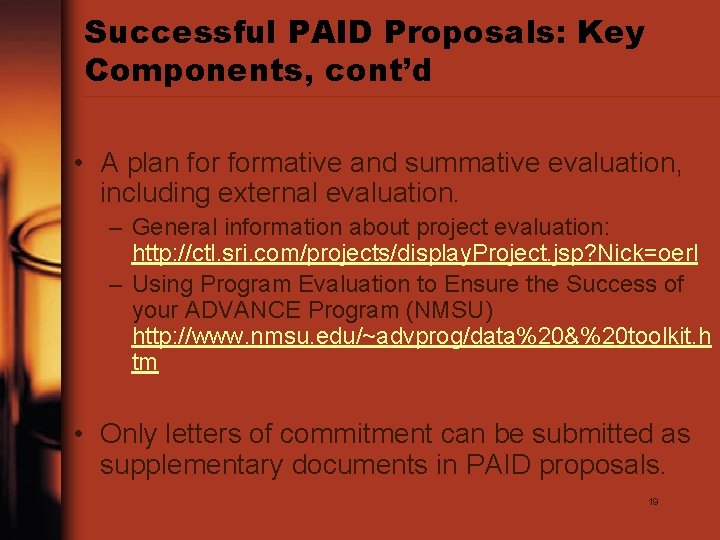 Successful PAID Proposals: Key Components, cont'd

• A plan for formative and summative evaluation, including external evaluation.

– General information about project evaluation: http://ctl.sri.com/projects/displayProject.jsp?Nick=oerl

– Using Program Evaluation to Ensure the Success of your ADVANCE Program (NMSU) http://www.nmsu.edu/~advprog/data%20&%20toolkit.htm

• Only letters of commitment can be submitted as supplementary documents in PAID proposals.

19